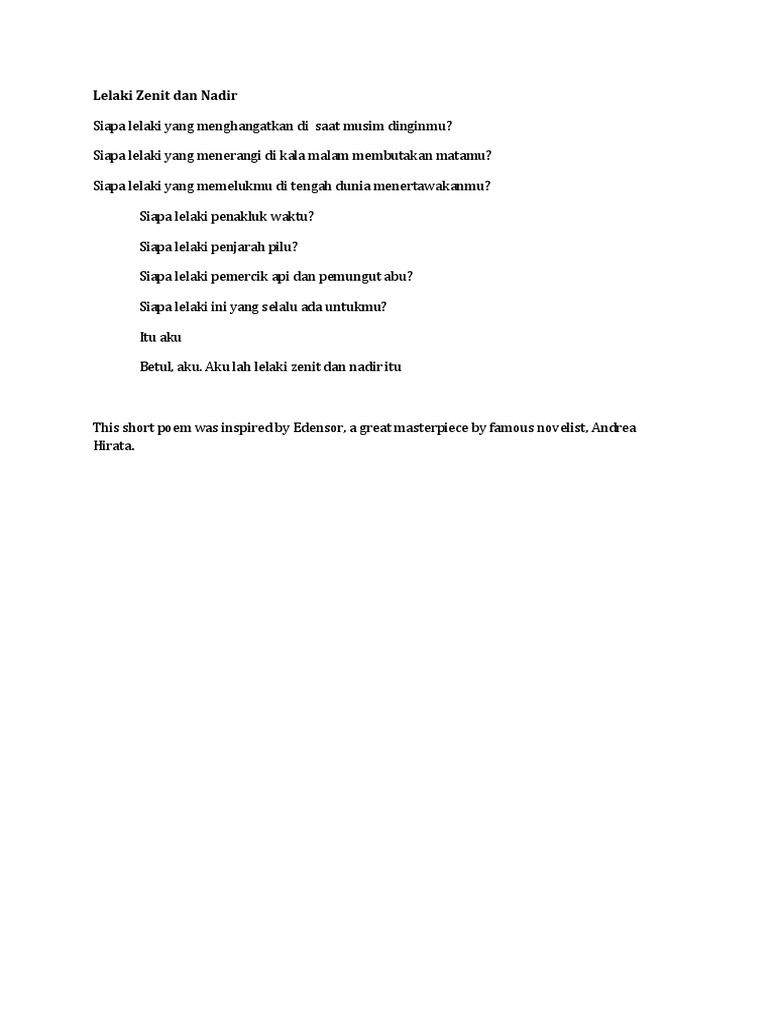 Lelaki Zenit dan Nadir

Siapa lelaki yang menghangatkan di saat musim dinginmu?

Siapa lelaki yang menerangi di kala malam membutakan matamu?

Siapa lelaki yang memelukmu di tengah dunia menertawakanmu?

Siapa lelaki penakluk waktu?

Siapa lelaki penjarah pilu?

Siapa lelaki pemercik api dan pemungut abu?

Siapa lelaki ini yang selalu ada untukmu?

Itu aku

Betul, aku. Aku lah lelaki zenit dan nadir itu

This short poem was inspired by Edensor, a great masterpiece by famous novelist, Andrea Hirata.